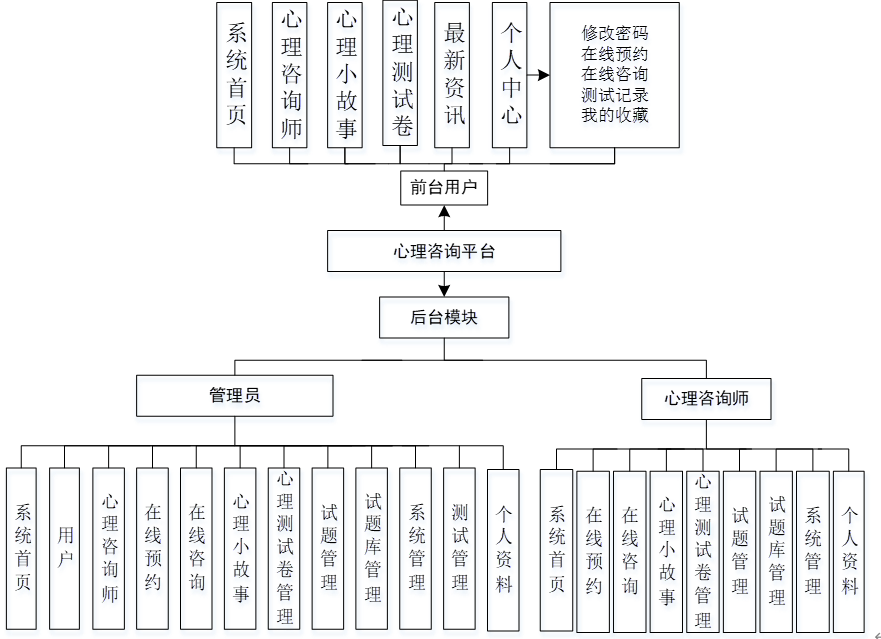 系统首页

心理咨询师

心理小故事

心理测试卷

最新资讯

个人中心

修改密码
在线预约
在线咨询
测试记录
我的收藏

前台用户

心理咨询平台

后台模块

管理员

心理咨询师

系统首页

用户

心理咨询师

在线预约

在线咨询

心理小故事

心理测试卷管理

试题管理

试题库管理

系统管理

测试管理

个人资料

系统首页

在线预约

在线咨询

心理小故事

心理测试卷管理

试题管理

试题库管理

系统管理

个人资料